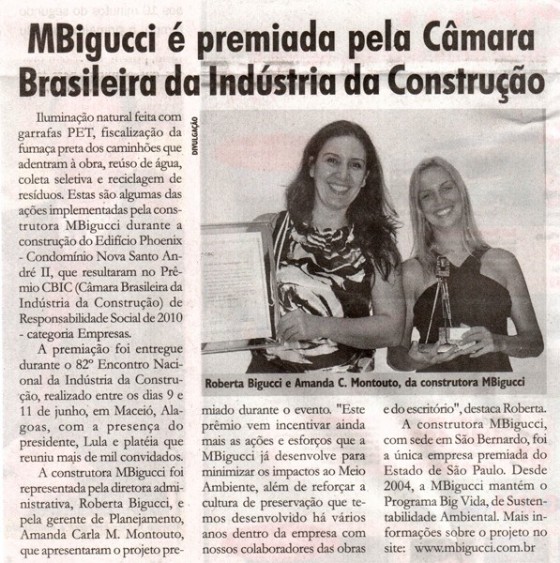 MBigucci é premiada pela Câmara Brasileira da Indústria da Construção

Iluminação natural feita com garrafas PET, fiscalização da fumaça preta dos caminhões que adentram à obra, reúso de água, coleta seletiva e reciclagem de resíduos. Estas são algumas das ações implementadas pela construtora MBigucci durante a construção do Edifício Phoenix - Condomínio Nova Santo André II, que resultaram no Prêmio CBIC (Câmara Brasileira da Indústria da Construção) de Responsabilidade Social de 2010 - categoria Empresas.

A premiação foi entregue durante o 82º Encontro Nacional da Indústria da Construção, realizado entre os dias 9 e 11 de junho, em Maceió, Alagoas, com a presença do presidente, Lula e platéia que reuniu mais de mil convidados.

A construtora MBigucci foi representada pela diretora administrativa, Roberta Bigucci, e pela gerente de Planejamento, Amanda Carla M. Montouto, que apresentaram o projeto premiado durante o evento. "Este prêmio vem incentivar ainda mais as ações e esforços que a MBigucci já desenvolve para minimizar os impactos ao Meio Ambiente, além de reforçar a cultura de preservação que temos desenvolvido há vários anos dentro da empresa com nossos colaboradores das obras e do escritório", destaca Roberta.

A construtora MBigucci, com sede em São Bernardo, foi a única empresa premiada do Estado de São Paulo. Desde 2004, a MBigucci mantém o Programa Big Vida, de Sustentabilidade Ambiental. Mais informações sobre o projeto no site: www.mbigucci.com.br

DIVULGAÇÃO

Roberta Bigucci e Amanda C. Montouto, da construtora MBigucci